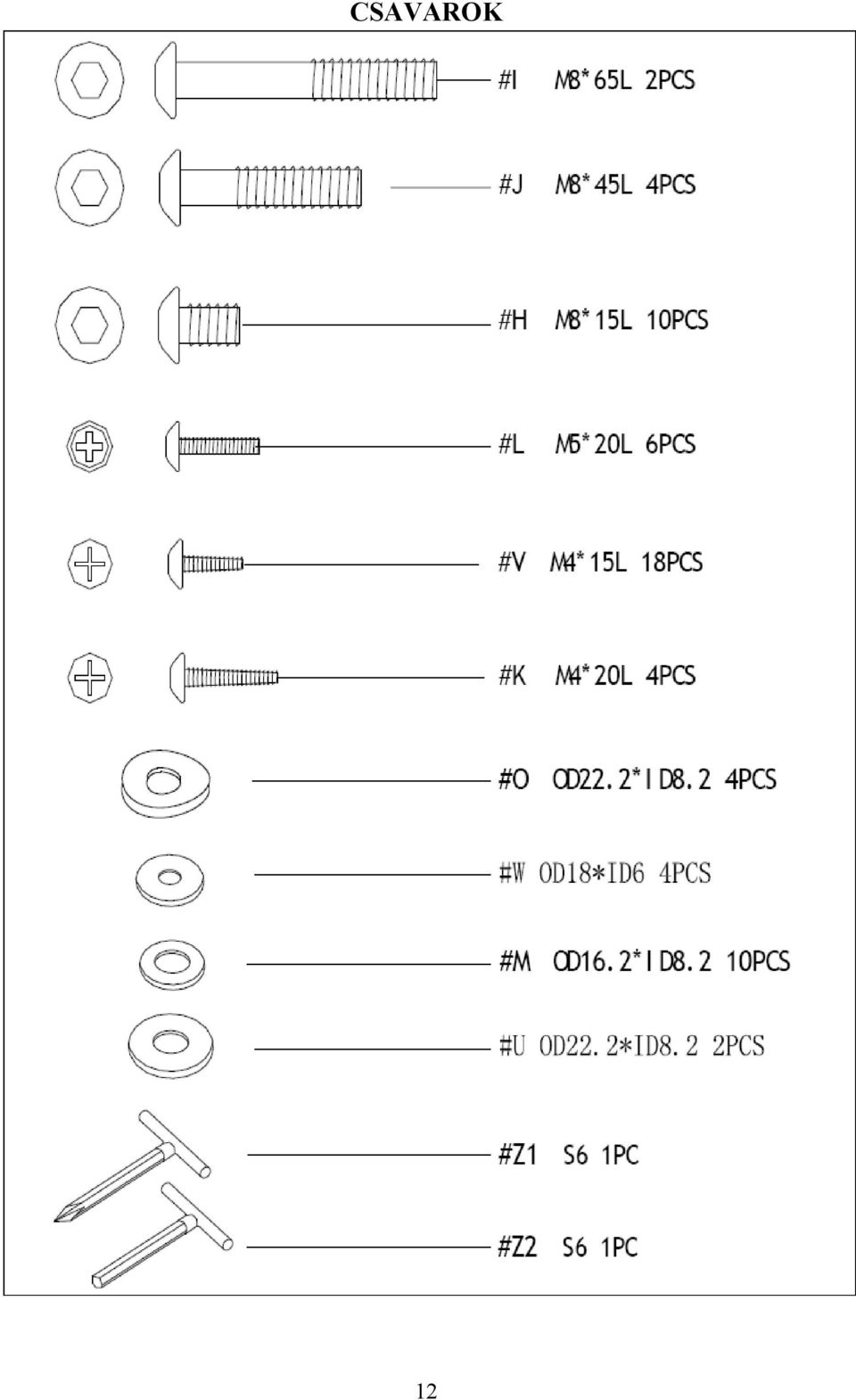 CSAVAROK

#I M8*65L 2PCS

#J M8*45L 4PCS

#H M8*15L 10PCS

#L M5*20L 6PCS

#V M4*15L 18PCS

#K M4*20L 4PCS

#O OD22.2*ID8.2 4PCS

#W OD18*ID6 4PCS

#M OD16.2*ID8.2 10PCS

#U OD22.2*ID8.2 2PCS

#Z1 S6 1PC

#Z2 S6 1PC

12